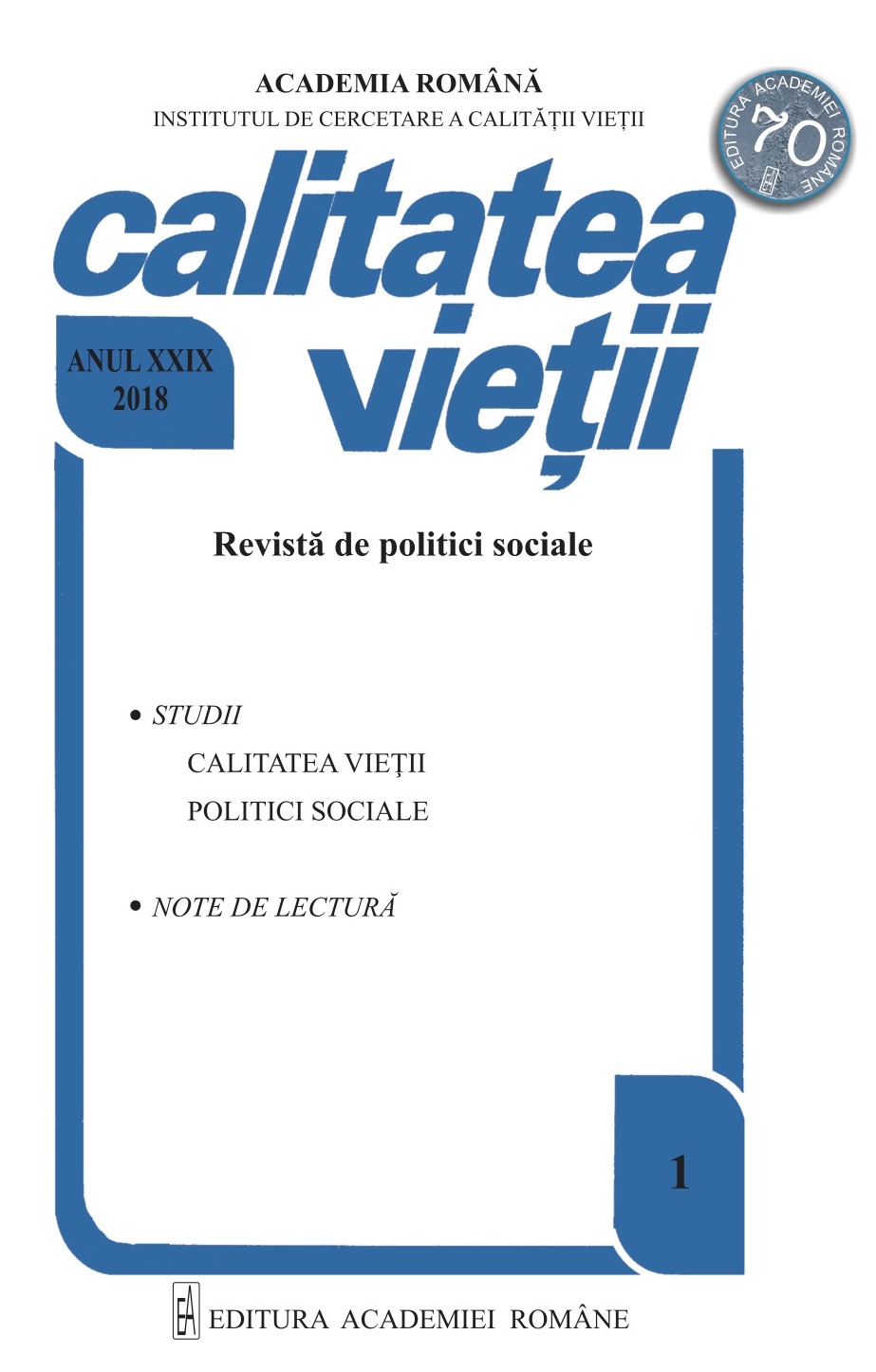 ACADEMIA ROMÂNĂ
INSTITUTUL DE CERCETARE A CALITĂȚII VIEȚII

EDITURA ACADEMIEI ROMÂNE
70

calitatea
vieții

ANUL XXIX
2018

Revistă de politici sociale

• STUDII
CALITATEA VIEŢII
POLITICI SOCIALE

• NOTE DE LECTURĂ

1

EA EDITURA ACADEMIEI ROMÂNE